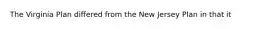 The Virginia Plan differed from the New Jersey Plan in that it